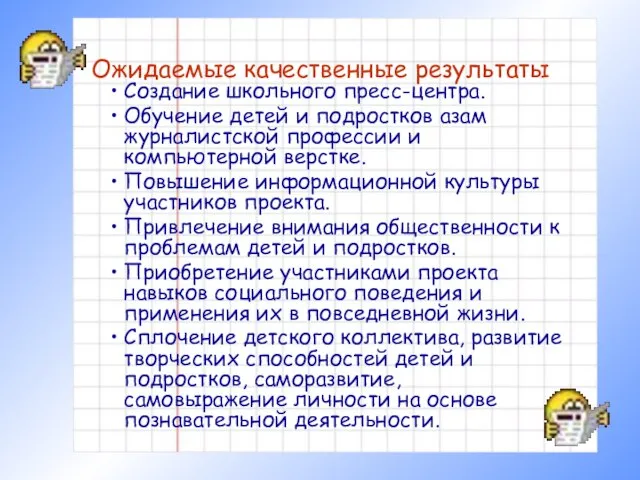 Ожидаемые качественные результаты

• Создание школьного пресс-центра.
• Обучение детей и подростков азам журналистской профессии и компьютерной верстке.
• Повышение информационной культуры участников проекта.
• Привлечение внимания общественности к проблемам детей и подростков.
• Приобретение участниками проекта навыков социального поведения и применения их в повседневной жизни.
• Сплочение детского коллектива, развитие творческих способностей детей и подростков, саморазвитие, самовыражение личности на основе познавательной деятельности.